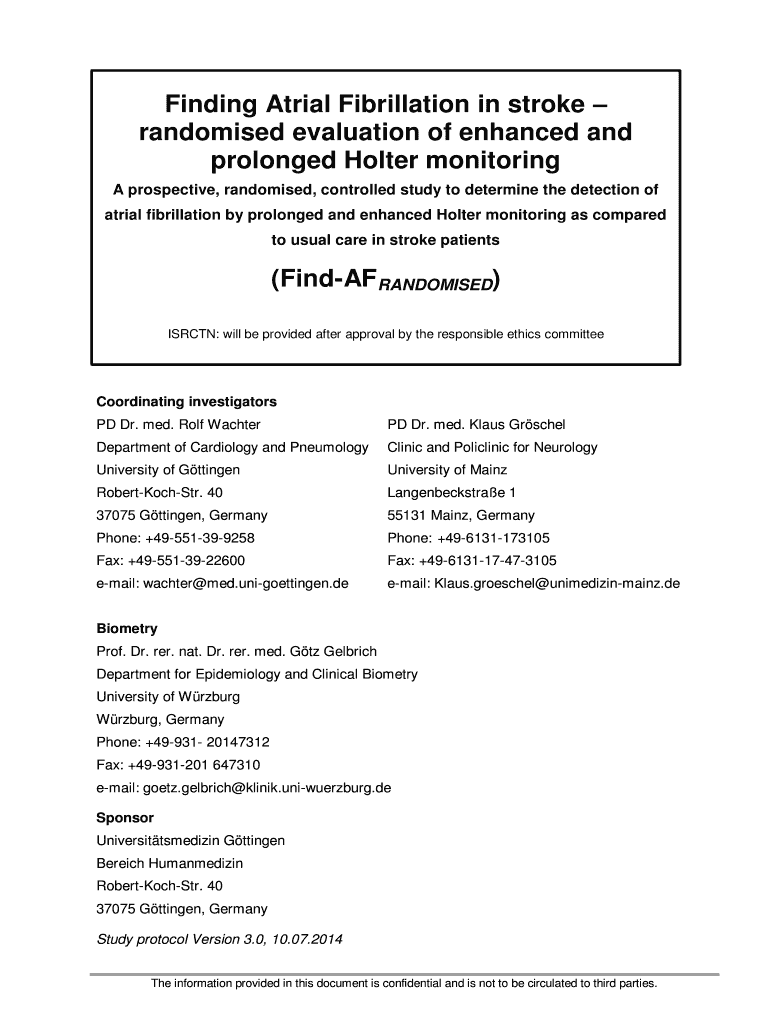 Finding Atrial Fibrillation in stroke – randomised evaluation of enhanced and prolonged Holter monitoring

A prospective, randomised, controlled study to determine the detection of atrial fibrillation by prolonged and enhanced Holter monitoring as compared to usual care in stroke patients

(Find-AF$_{RANDOMISED}$)

ISRCTN: will be provided after approval by the responsible ethics committee

Coordinating investigators

PD Dr. med. Rolf Wachter
Department of Cardiology and Pneumology
University of Göttingen
Robert-Koch-Str. 40
37075 Göttingen, Germany
Phone: +49-551-39-9258
Fax: +49-551-39-22600
e-mail: wachter@med.uni-goettingen.de

PD Dr. med. Klaus Gröschel
Clinic and Policlinic for Neurology
University of Mainz
Langenbeckstraße 1
55131 Mainz, Germany
Phone: +49-6131-173105
Fax: +49-6131-17-47-3105
e-mail: Klaus.groeschel@unimedizin-mainz.de

Biometry
Prof. Dr. rer. nat. Dr. rer. med. Götz Gelbrich
Department for Epidemiology and Clinical Biometry
University of Würzburg
Würzburg, Germany
Phone: +49-931- 20147312
Fax: +49-931-201 647310
e-mail: goetz.gelbrich@klinik.uni-wuerzburg.de

Sponsor
Universitätsmedizin Göttingen
Bereich Humanmedizin
Robert-Koch-Str. 40
37075 Göttingen, Germany

Study protocol Version 3.0, 10.07.2014

The information provided in this document is confidential and is not to be circulated to third parties.